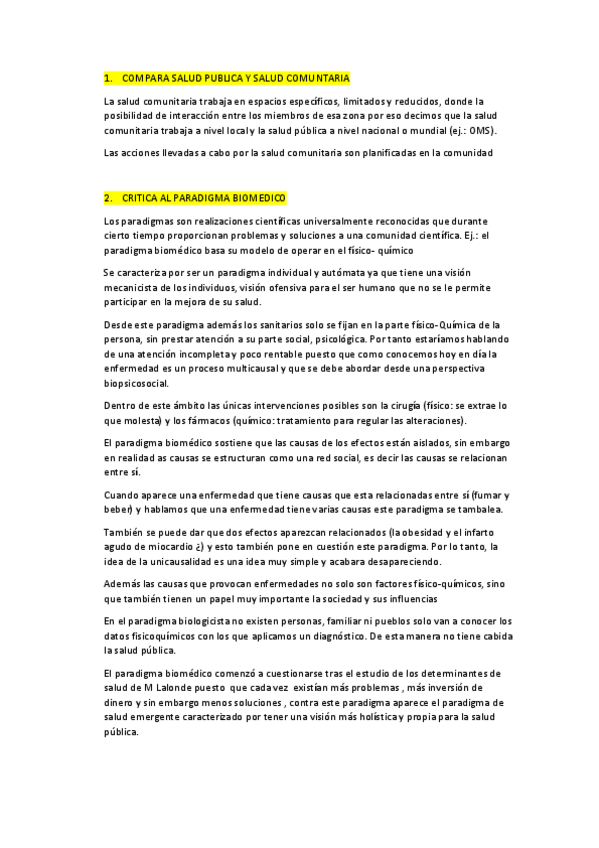 1. COMPARA SALUD PUBLICA Y SALUD COMUNTARIA

La salud comunitaria trabaja en espacios específicos, limitados y reducidos, donde la posibilidad de interacción entre los miembros de esa zona por eso decimos que la salud comunitaria trabaja a nivel local y la salud pública a nivel nacional o mundial (ej.: OMS).

Las acciones llevadas a cabo por la salud comunitaria son planificadas en la comunidad

2. CRITICA AL PARADIGMA BIOMEDICO

Los paradigmas son realizaciones científicas universalmente reconocidas que durante cierto tiempo proporcionan problemas y soluciones a una comunidad científica. Ej.: el paradigma biomédico basa su modelo de operar en el físico- químico

Se caracteriza por ser un paradigma individual y autómata ya que tiene una visión mecanicista de los individuos, visión ofensiva para el ser humano que no se le permite participar en la mejora de su salud.

Desde este paradigma además los sanitarios solo se fijan en la parte físico-Química de la persona, sin prestar atención a su parte social, psicológica. Por tanto estaríamos hablando de una atención incompleta y poco rentable puesto que como conocemos hoy en día la enfermedad es un proceso multicausal y que se debe abordar desde una perspectiva biopsicosocial.

Dentro de este ámbito las únicas intervenciones posibles son la cirugía (físico: se extrae lo que molesta) y los fármacos (químico: tratamiento para regular las alteraciones).

El paradigma biomédico sostiene que las causas de los efectos están aislados, sin embargo en realidad as causas se estructuran como una red social, es decir las causas se relacionan entre sí.

Cuando aparece una enfermedad que tiene causas que esta relacionadas entre sí (fumar y beber) y hablamos que una enfermedad tiene varias causas este paradigma se tambalea.

También se puede dar que dos efectos aparezcan relacionados (la obesidad y el infarto agudo de miocardio ¿) y esto también pone en cuestión este paradigma. Por lo tanto, la idea de la unicausalidad es una idea muy simple y acabara desapareciendo.

Además las causas que provocan enfermedades no solo son factores físico-químicos, sino que también tienen un papel muy importante la sociedad y sus influencias

En el paradigma biologicista no existen personas, familiar ni pueblos solo van a conocer los datos fisicoquímicos con los que aplicamos un diagnóstico. De esta manera no tiene cabida la salud pública.

El paradigma biomédico comenzó a cuestionarse tras el estudio de los determinantes de salud de M Lalonde puesto que cada vez existían más problemas , más inversión de dinero y sin embargo menos soluciones , contra este paradigma aparece el paradigma de salud emergente caracterizado por tener una visión más holística y propia para la salud pública.